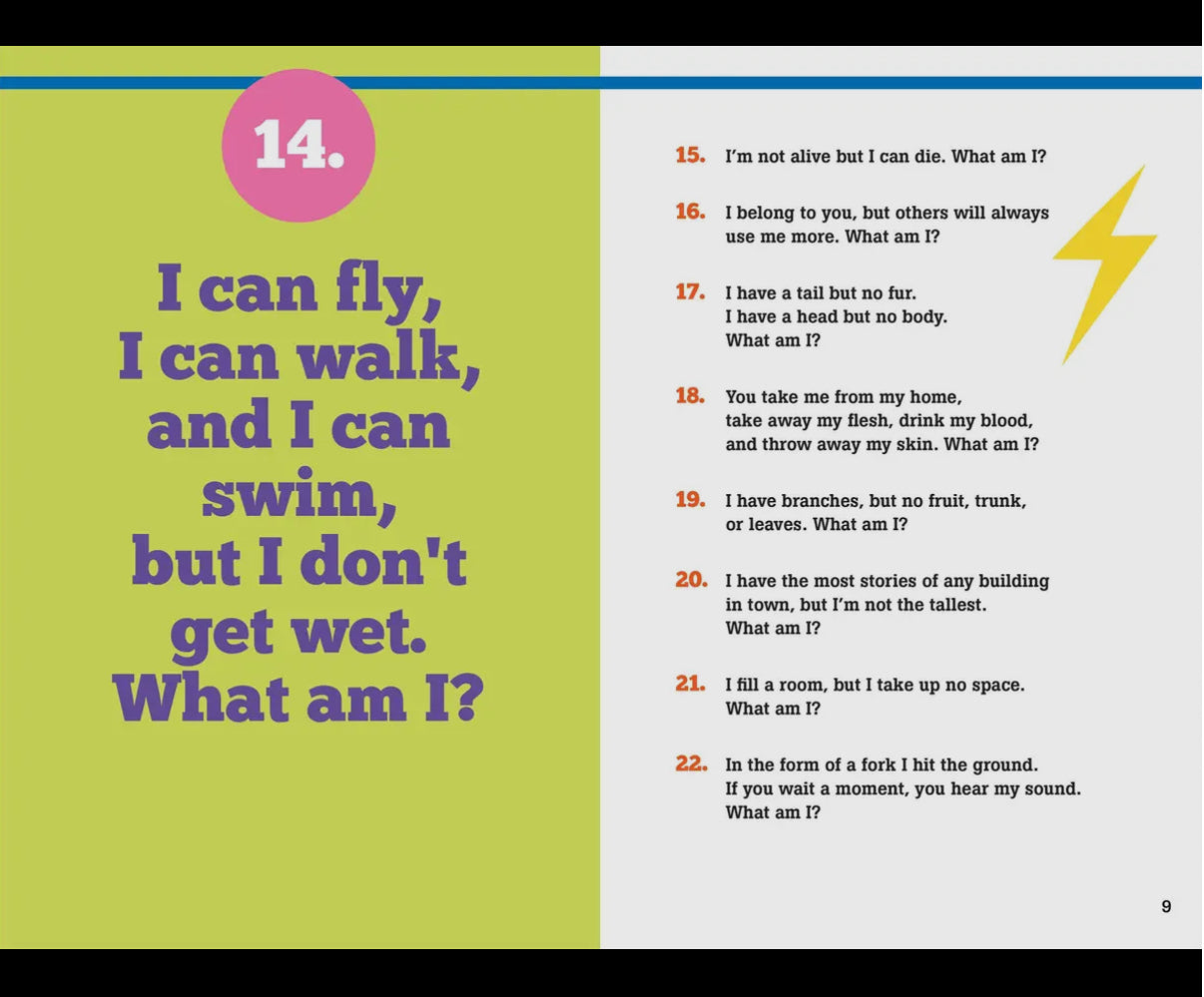 14.

I can fly, I can walk, and I can swim, but I don't get wet. What am I?

15. I'm not alive but I can die. What am I?

16. I belong to you, but others will always use me more. What am I?

17. I have a tail but no fur.
I have a head but no body.
What am I?

18. You take me from my home, take away my flesh, drink my blood, and throw away my skin. What am I?

19. I have branches, but no fruit, trunk, or leaves. What am I?

20. I have the most stories of any building in town, but I'm not the tallest. What am I?

21. I fill a room, but I take up no space. What am I?

22. In the form of a fork I hit the ground.
If you wait a moment, you hear my sound.
What am I?

9